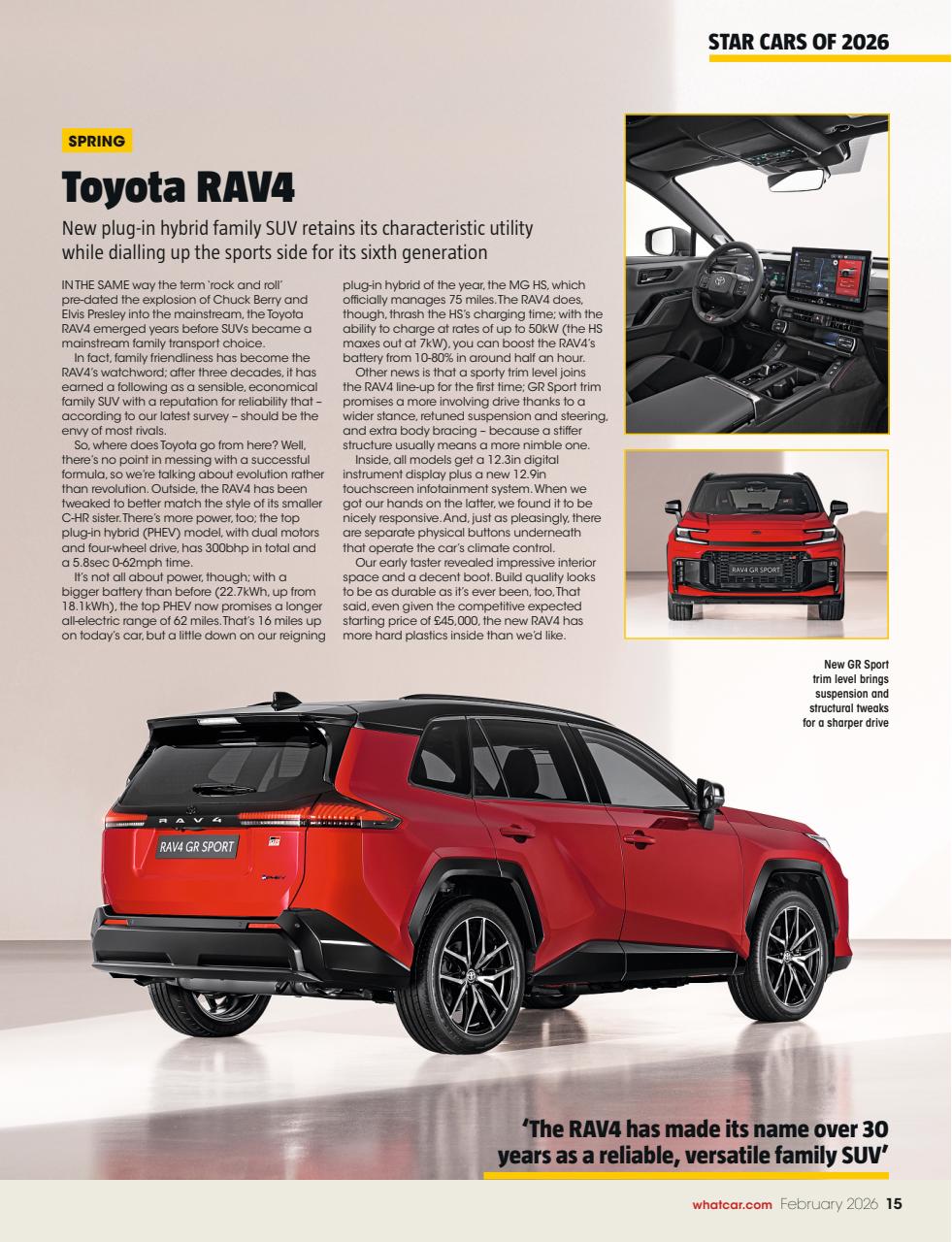 STAR CARS OF 2026

SPRING

Toyota RAV4

New plug-in hybrid family SUV retains its characteristic utility while dialling up the sports side for its sixth generation

IN THE SAME way the term 'rock and roll' pre-dated the explosion of Chuck Berry and Elvis Presley into the mainstream, the Toyota RAV4 emerged years before SUVs became a mainstream family transport choice.

In fact, family friendliness has become the RAV4's watchword; after three decades, it has earned a following as a sensible, economical family SUV with a reputation for reliability that – according to our latest survey – should be the envy of most rivals.

So, where does Toyota go from here? Well, there's no point in messing with a successful formula, so we're talking about evolution rather than revolution. Outside, the RAV4 has been tweaked to better match the style of its smaller C-HR sister. There's more power, too; the top plug-in hybrid (PHEV) model, with dual motors and four-wheel drive, has 300bhp in total and a 5.8sec 0-62mph time.

It's not all about power, though; with a bigger battery than before (22.7kWh, up from 18.1kWh), the top PHEV now promises a longer all-electric range of 62 miles. That's 16 miles up on today's car, but a little down on our reigning plug-in hybrid of the year, the MG HS, which officially manages 75 miles. The RAV4 does, though, thrash the HS's charging time; with the ability to charge at rates of up to 50kW (the HS maxes out at 7kW), you can boost the RAV4's battery from 10-80% in around half an hour.

Other news is that a sporty trim level joins the RAV4 line-up for the first time; GR Sport trim promises a more involving drive thanks to a wider stance, retuned suspension and steering, and extra body bracing – because a stiffer structure usually means a more nimble one.

Inside, all models get a 12.3in digital instrument display plus a new 12.9in touchscreen infotainment system. When we got our hands on the latter, we found it to be nicely responsive. And, just as pleasingly, there are separate physical buttons underneath that operate the car's climate control.

Our early taster revealed impressive interior space and a decent boot. Build quality looks to be as durable as it's ever been, too. That said, even given the competitive expected starting price of £45,000, the new RAV4 has more hard plastics inside than we'd like.

RAV4 GR SPORT

New GR Sport trim level brings suspension and structural tweaks for a sharper drive

RAV4
RAV4 GR SPORT

'The RAV4 has made its name over 30 years as a reliable, versatile family SUV'

whatcar.com February 2026 15